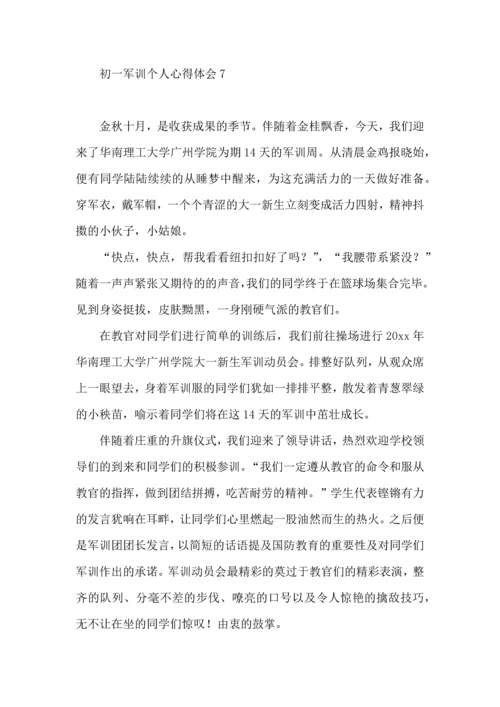 初一军训个人心得体会 7

金秋十月，是收获成果的季节。伴随着金桂飘香，今天，我们迎来了华南理工大学广州学院为期 14 天的军训周。从清晨金鸡报晓始，便有同学陆陆续续的从睡梦中醒来，为这充满活力的一天做好准备。穿军衣，戴军帽，一个个青涩的大一新生立刻变成活力四射，精神抖擞的小伙子，小姑娘。

“快点，快点，帮我看看纽扣扣好了吗？”，“我腰带系紧没？”随着一声声紧张又期待的声音，我们的同学终于在篮球场集合完毕。见到身姿挺拔，皮肤黝黑，一身刚硬气派的教官们。

在教官对同学们进行简单的训练后，我们前往操场进行 20xx 年华南理工大学广州学院大一新生军训动员会。排整好队列，从观众席上一眼望去，身着军训服的同学们犹如一排排平整，散发着青葱翠绿的小秧苗，喻示着同学们将在这 14 天的军训中茁壮成长。

伴随着庄重的升旗仪式，我们迎来了领导讲话，热烈欢迎学校领导们的到来和同学们的积极参训。“我们一定遵从教官的命令和服从教官的指挥，做到团结拼搏，吃苦耐劳的精神。”学生代表铿锵有力的发言犹响在耳畔，让同学们心里燃起一股油然而生的热火。之后便是军训团团长发言，以简短的话语提及国防教育的重要性及对同学们军训作出的承诺。军训动员会最精彩的莫过于教官们的精彩表演，整齐的队列、分毫不差的步伐、嘹亮的口号以及令人惊艳的擒敌技巧，无不让在坐的同学们惊叹！由衷的鼓掌。